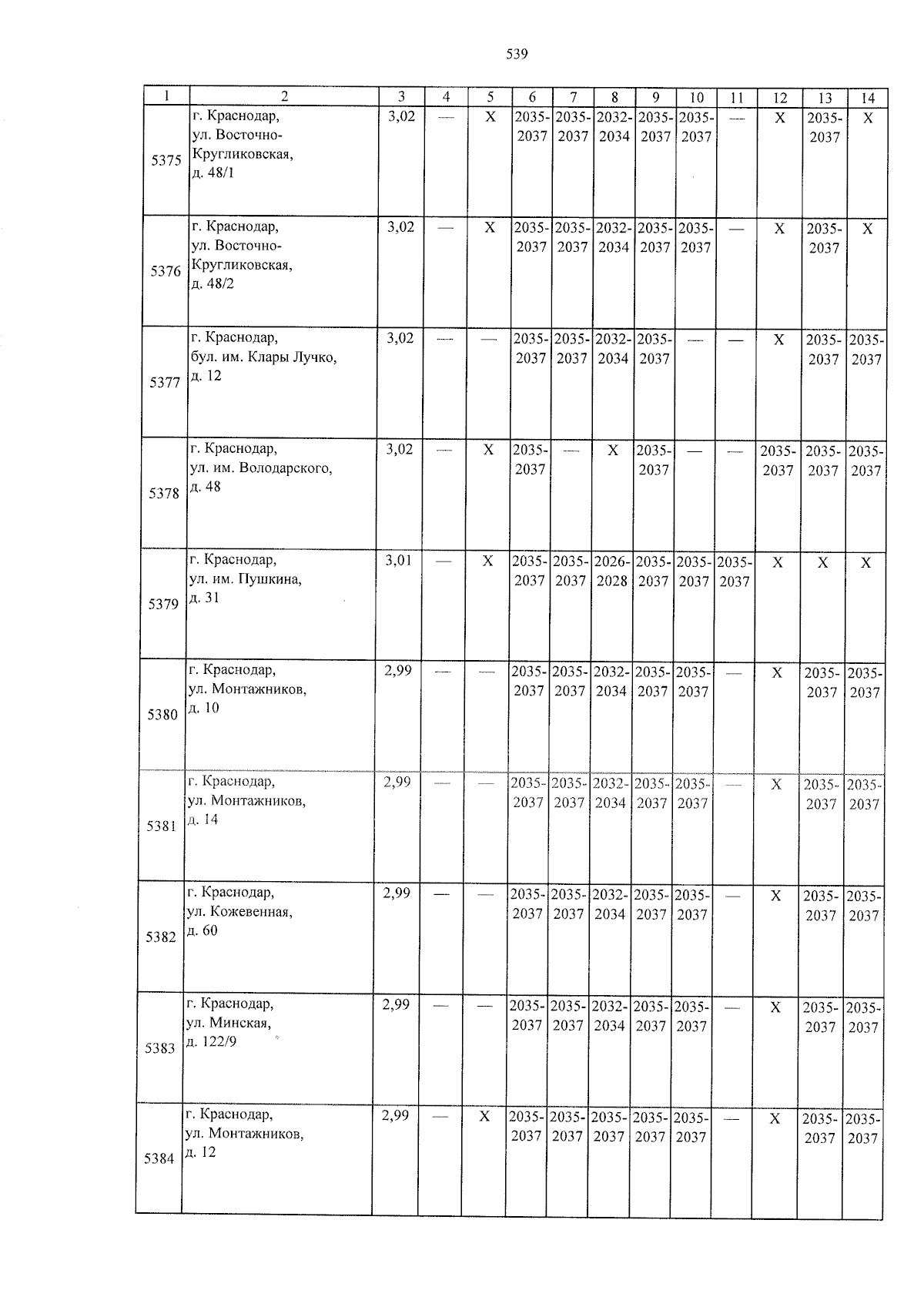 539

| 1 | 2 | 3 | 4 | 5 | 6 | 7 | 8 | 9 | 10 | 11 | 12 | 13 | 14 |
|---|---|---|---|---|---|---|---|---|---|---|---|---|---|
| 5375 | г. Краснодар, ул. Восточно-Кругликовская, д. 48/1 | 3,02 | — | X | 2035-2037 | 2035-2037 | 2032-2034 | 2035-2037 | 2035-2037 | — | X | 2035-2037 | X |
| 5376 | г. Краснодар, ул. Восточно-Кругликовская, д. 48/2 | 3,02 | — | X | 2035-2037 | 2035-2037 | 2032-2034 | 2035-2037 | 2035-2037 | — | X | 2035-2037 | X |
| 5377 | г. Краснодар, бул. им. Клары Лучко, д. 12 | 3,02 | — | — | 2035-2037 | 2035-2037 | 2032-2034 | 2035-2037 | — | — | X | 2035-2037 | 2035-2037 |
| 5378 | г. Краснодар, ул. им. Володарского, д. 48 | 3,02 | — | X | 2035-2037 | — | X | 2035-2037 | — | — | 2035-2037 | 2035-2037 | 2035-2037 |
| 5379 | г. Краснодар, ул. им. Пушкина, д. 31 | 3,01 | — | X | 2035-2037 | 2035-2037 | 2026-2028 | 2035-2037 | 2035-2037 | 2035-2037 | X | X | X |
| 5380 | г. Краснодар, ул. Монтажников, д. 10 | 2,99 | — | — | 2035-2037 | 2035-2037 | 2032-2034 | 2035-2037 | 2035-2037 | — | X | 2035-2037 | 2035-2037 |
| 5381 | г. Краснодар, ул. Монтажников, д. 14 | 2,99 | — | — | 2035-2037 | 2035-2037 | 2032-2034 | 2035-2037 | 2035-2037 | — | X | 2035-2037 | 2035-2037 |
| 5382 | г. Краснодар, ул. Кожевенная, д. 60 | 2,99 | — | — | 2035-2037 | 2035-2037 | 2032-2034 | 2035-2037 | 2035-2037 | — | X | 2035-2037 | 2035-2037 |
| 5383 | г. Краснодар, ул. Минская, д. 122/9 | 2,99 | — | — | 2035-2037 | 2035-2037 | 2032-2034 | 2035-2037 | 2035-2037 | — | X | 2035-2037 | 2035-2037 |
| 5384 | г. Краснодар, ул. Монтажников, д. 12 | 2,99 | — | X | 2035-2037 | 2035-2037 | 2035-2037 | 2035-2037 | 2035-2037 | — | X | 2035-2037 | 2035-2037 |